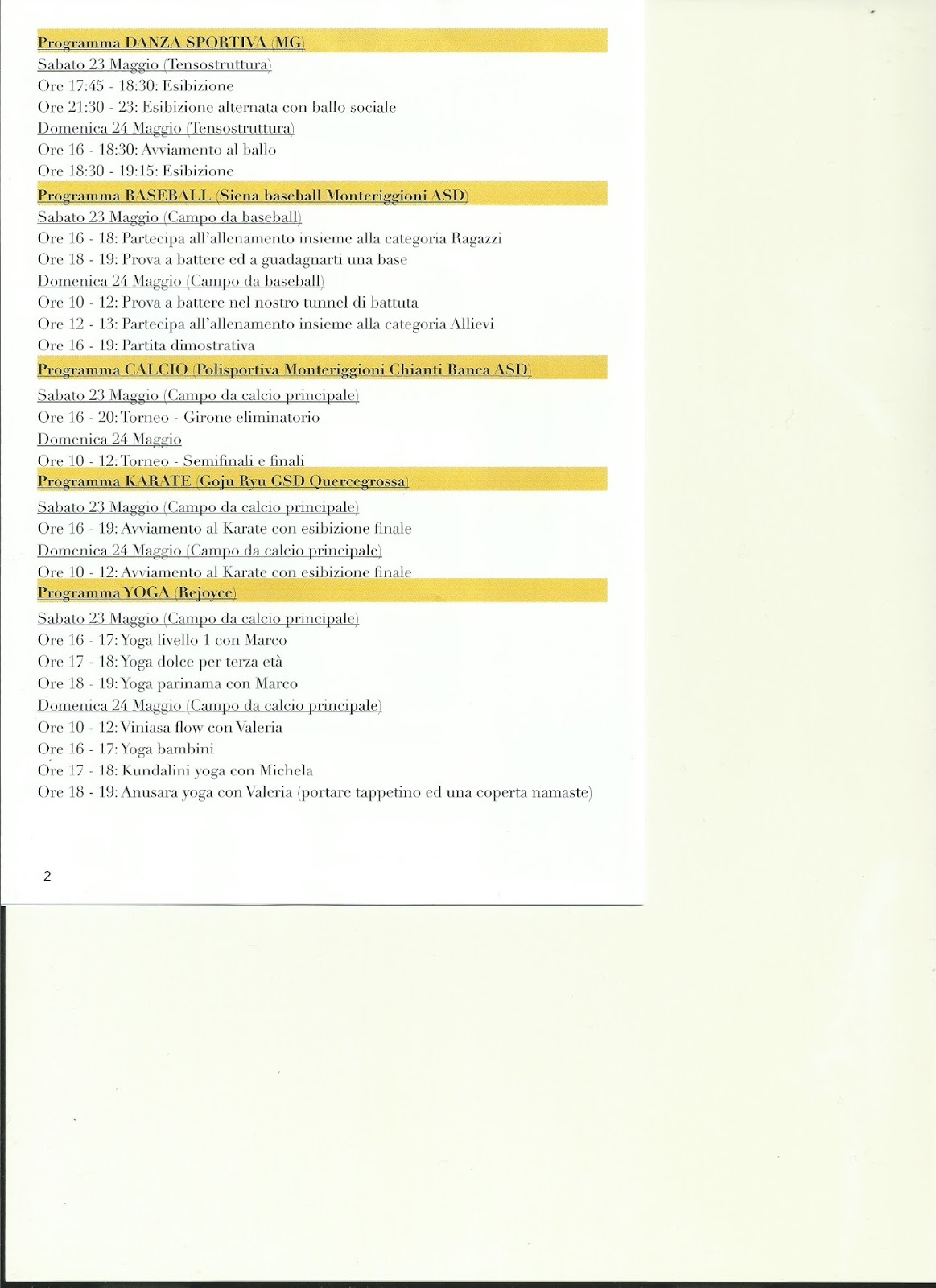 Programma DANZA SPORTIVA (MG)

Sabato 23 Maggio (Tensostruttura)
Ore 17:45 - 18:30: Esibizione
Ore 21:30 - 23: Esibizione alternata con ballo sociale

Domenica 24 Maggio (Tensostruttura)
Ore 16 - 18:30: Avviamento al ballo
Ore 18:30 - 19:15: Esibizione

Programma BASEBALL (Siena baseball Monteriggioni ASD)

Sabato 23 Maggio (Campo da baseball)
Ore 16 - 18: Partecipa all'allenamento insieme alla categoria Ragazzi
Ore 18 - 19: Prova a battere ed a guadagnarti una base

Domenica 24 Maggio (Campo da baseball)
Ore 10 - 12: Prova a battere nel nostro tunnel di battuta
Ore 12 - 13: Partecipa all'allenamento insieme alla categoria Allievi
Ore 16 - 19: Partita dimostrativa

Programma CALCIO (Polisportiva Monteriggioni Chianti Banca ASD)

Sabato 23 Maggio (Campo da calcio principale)
Ore 16 - 20: Torneo - Girone eliminatorio

Domenica 24 Maggio
Ore 10 - 12: Torneo - Semifinali e finali

Programma KARATE (Goju Ryu GSD Quercegrossa)

Sabato 23 Maggio (Campo da calcio principale)
Ore 16 - 19: Avviamento al Karate con esibizione finale

Domenica 24 Maggio (Campo da calcio principale)
Ore 10 - 12: Avviamento al Karate con esibizione finale

Programma YOGA (Rejoyce)

Sabato 23 Maggio (Campo da calcio principale)
Ore 16 - 17: Yoga livello 1 con Marco
Ore 17 - 18: Yoga dolce per terza età
Ore 18 - 19: Yoga parinama con Marco

Domenica 24 Maggio (Campo da calcio principale)
Ore 10 - 12: Viniasa flow con Valeria
Ore 16 - 17: Yoga bambini
Ore 17 - 18: Kundalini yoga con Michela
Ore 18 - 19: Anusara yoga con Valeria (portare tappetino ed una coperta namaste)

2